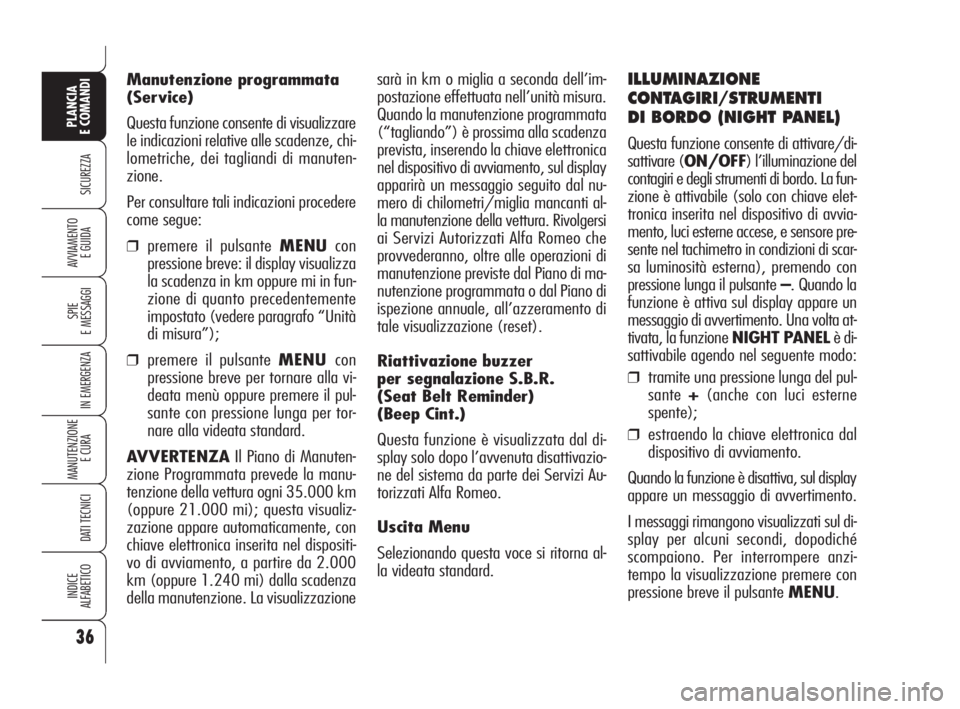 PLANCIA E COMANDI

SICUREZZA

AVVIAMENTO E GUIDA

SPIE E MESSAGGI

IN EMERGENZA

MANUTENZIONE E CURA

DATI TECNICI

INDICE ALFABETICO

36

Manutenzione programmata (Service)

Questa funzione consente di visualizzare le indicazioni relative alle scadenze, chilometriche, dei tagliandi di manutenzione.

Per consultare tali indicazioni procedere come segue:

❒ premere il pulsante MENU con pressione breve: il display visualizza la scadenza in km oppure mi in funzione di quanto precedentemente impostato (vedere paragrafo “Unità di misura”);

❒ premere il pulsante MENU con pressione breve per tornare alla videata menù oppure premere il pulsante con pressione lunga per tornare alla videata standard.

AVVERTENZA Il Piano di Manutenzione Programmata prevede la manutenzione della vettura ogni 35.000 km (oppure 21.000 mi); questa visualizzazione appare automaticamente, con chiave elettronica inserita nel dispositivo di avviamento, a partire da 2.000 km (oppure 1.240 mi) dalla scadenza della manutenzione. La visualizzazione sarà in km o miglia a seconda dell’impostazione effettuata nell’unità misura. Quando la manutenzione programmata (“tagliando”) è prossima alla scadenza prevista, inserendo la chiave elettronica nel dispositivo di avviamento, sul display apparirà un messaggio seguito dal numero di chilometri/miglia mancanti alla manutenzione della vettura. Rivolgersi ai Servizi Autorizzati Alfa Romeo che provvederanno, oltre alle operazioni di manutenzione previste dal Piano di manutenzione programmata o dal Piano di ispezione annuale, all’azzeramento di tale visualizzazione (reset).

Riattivazione buzzer per segnalazione S.B.R. (Seat Belt Reminder) (Beep Cint.)

Questa funzione è visualizzata dal display solo dopo l’avvenuta disattivazione del sistema da parte dei Servizi Autorizzati Alfa Romeo.

Uscita Menu

Selezionando questa voce si ritorna alla videata standard.

ILLUMINAZIONE CONTAGIRI/STRUMENTI DI BORDO (NIGHT PANEL)

Questa funzione consente di attivare/disattivare (ON/OFF) l’illuminazione del contagiri e degli strumenti di bordo. La funzione è attivabile (solo con chiave elettronica inserita nel dispositivo di avviamento, luci esterne accese, e sensore presente nel tachimetro in condizioni di scarsa luminosità esterna), premendo con pressione lunga il pulsante –. Quando la funzione è attiva sul display appare un messaggio di avvertimento. Una volta attivata, la funzione NIGHT PANEL è disattivabile agendo nel seguente modo:

❒ tramite una pressione lunga del pulsante + (anche con luci esterne spente);

❒ estraendo la chiave elettronica dal dispositivo di avviamento.

Quando la funzione è disattiva, sul display appare un messaggio di avvertimento.

I messaggi rimangono visualizzati sul display per alcuni secondi, dopodiché scompaiono. Per interrompere anzitempo la visualizzazione premere con pressione breve il pulsante MENU.

carmanualsonline.info